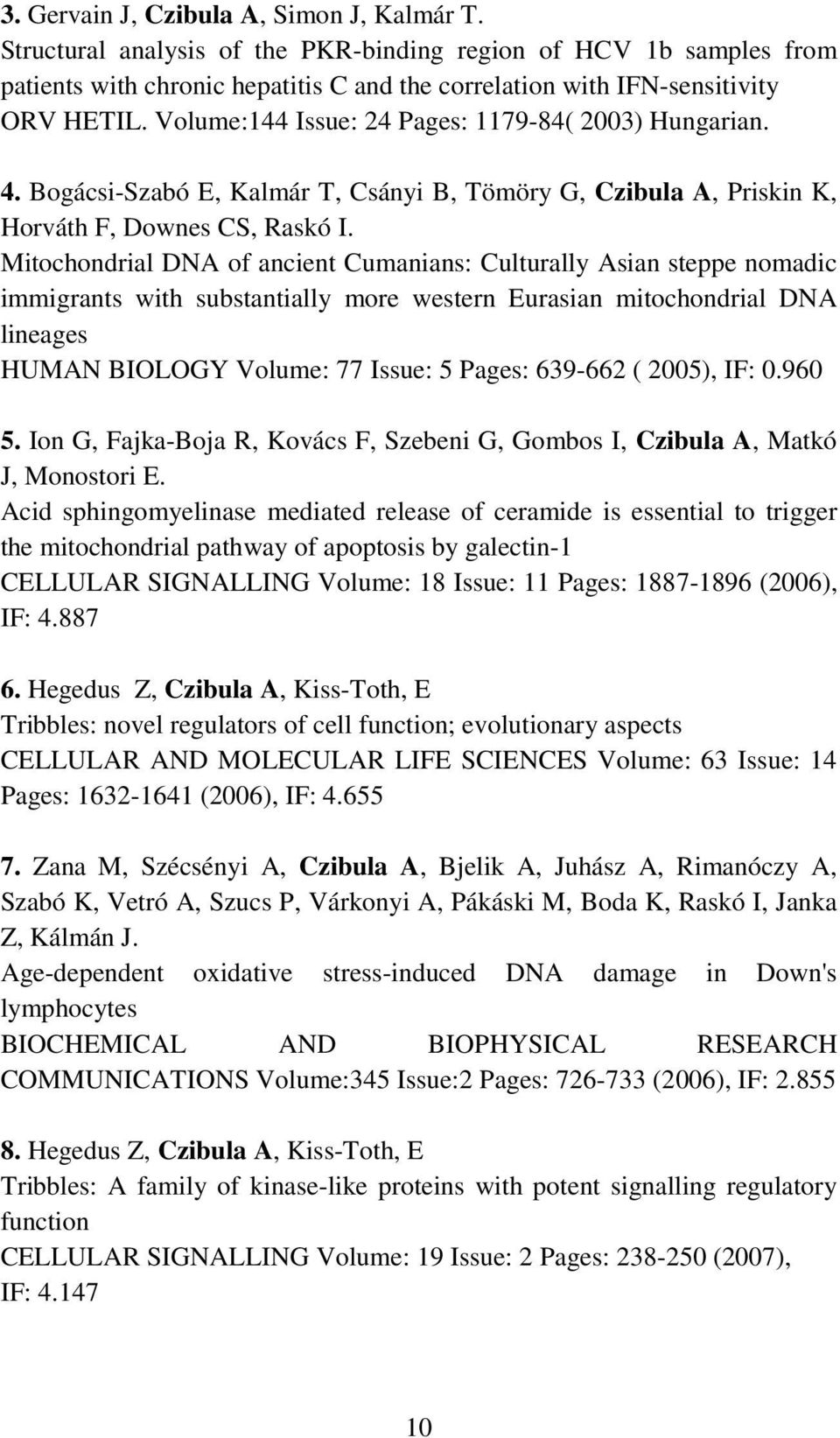 3. Gervain J, Czibula A, Simon J, Kalmár T.
Structural analysis of the PKR-binding region of HCV 1b samples from patients with chronic hepatitis C and the correlation with IFN-sensitivity ORV HETIL. Volume:144 Issue: 24 Pages: 1179-84( 2003) Hungarian.

4. Bogácsi-Szabó E, Kalmár T, Csányi B, Tömöry G, Czibula A, Priskin K, Horváth F, Downes CS, Raskó I.
Mitochondrial DNA of ancient Cumanians: Culturally Asian steppe nomadic immigrants with substantially more western Eurasian mitochondrial DNA lineages
HUMAN BIOLOGY Volume: 77 Issue: 5 Pages: 639-662 ( 2005), IF: 0.960

5. Ion G, Fajka-Boja R, Kovács F, Szebeni G, Gombos I, Czibula A, Matkó J, Monostori E.
Acid sphingomyelinase mediated release of ceramide is essential to trigger the mitochondrial pathway of apoptosis by galectin-1
CELLULAR SIGNALLING Volume: 18 Issue: 11 Pages: 1887-1896 (2006), IF: 4.887

6. Hegedus Z, Czibula A, Kiss-Toth, E
Tribbles: novel regulators of cell function; evolutionary aspects
CELLULAR AND MOLECULAR LIFE SCIENCES Volume: 63 Issue: 14 Pages: 1632-1641 (2006), IF: 4.655

7. Zana M, Szécsényi A, Czibula A, Bjelik A, Juhász A, Rimanóczy A, Szabó K, Vetró A, Szucs P, Várkonyi A, Pákáski M, Boda K, Raskó I, Janka Z, Kálmán J.
Age-dependent oxidative stress-induced DNA damage in Down's lymphocytes
BIOCHEMICAL AND BIOPHYSICAL RESEARCH COMMUNICATIONS Volume:345 Issue:2 Pages: 726-733 (2006), IF: 2.855

8. Hegedus Z, Czibula A, Kiss-Toth, E
Tribbles: A family of kinase-like proteins with potent signalling regulatory function
CELLULAR SIGNALLING Volume: 19 Issue: 2 Pages: 238-250 (2007), IF: 4.147

10